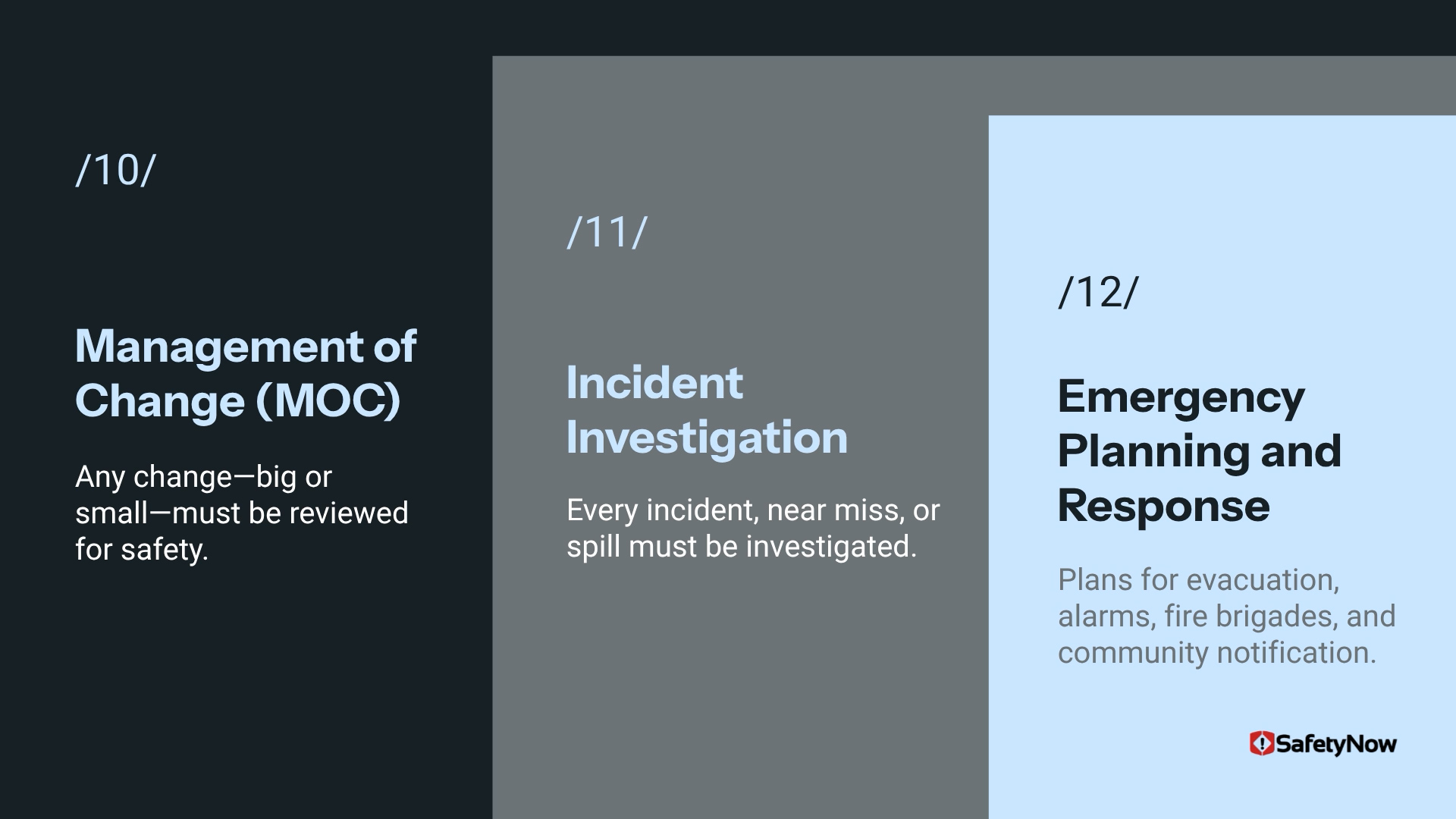 /10/

Management of Change (MOC)

Any change—big or small—must be reviewed for safety.

/11/

Incident Investigation

Every incident, near miss, or spill must be investigated.

/12/

Emergency Planning and Response

Plans for evacuation, alarms, fire brigades, and community notification.

SafetyNow